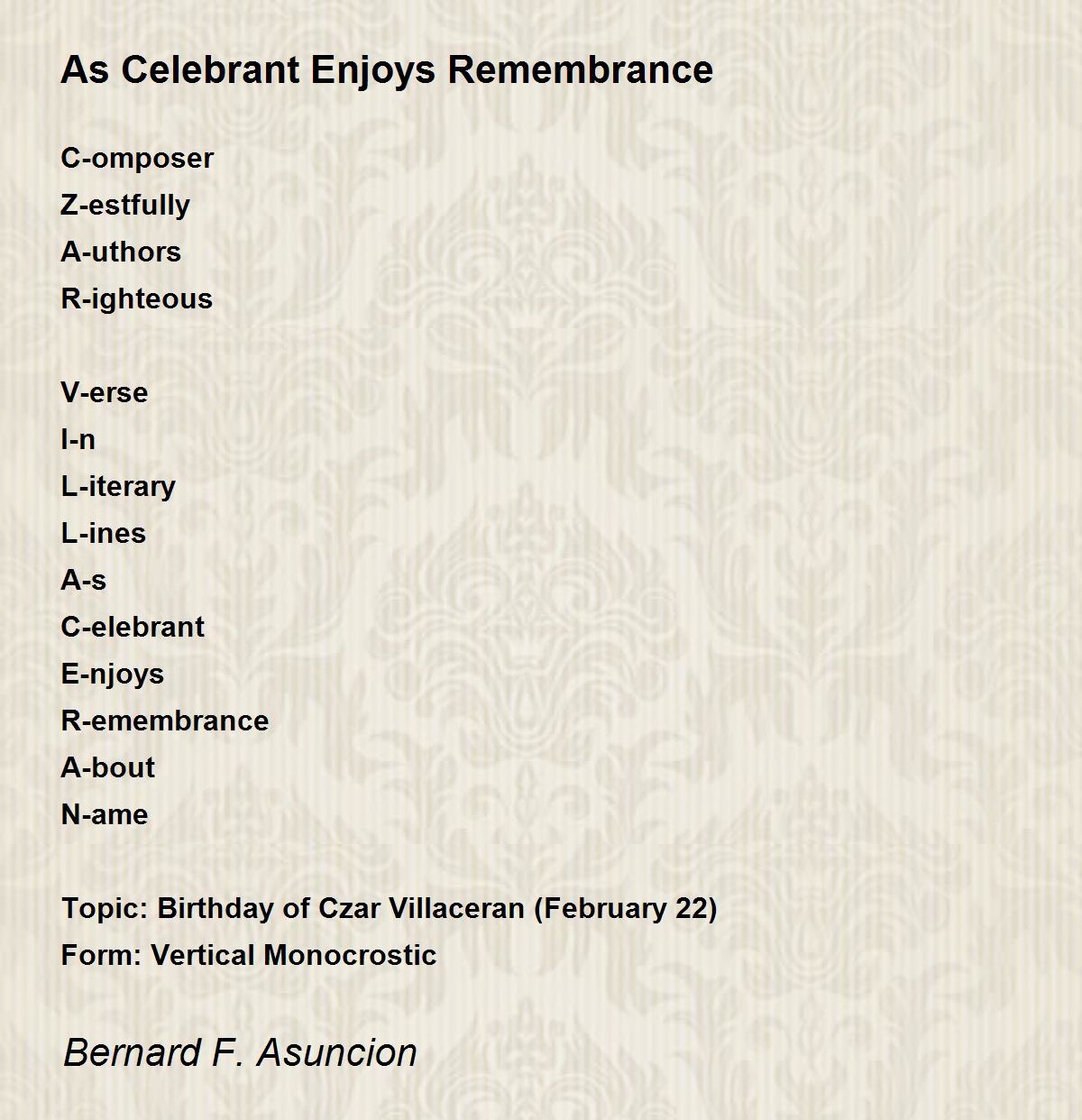 As Celebrant Enjoys Remembrance

C-omposer
Z-estfully
A-uthors
R-ighteous

V-erse
I-n
L-iterary
L-ines
A-s
C-elebrant
E-njoys
R-emembrance
A-bout
N-ame

Topic: Birthday of Czar Villaceran (February 22)
Form: Vertical Monocrostic

Bernard F. Asuncion